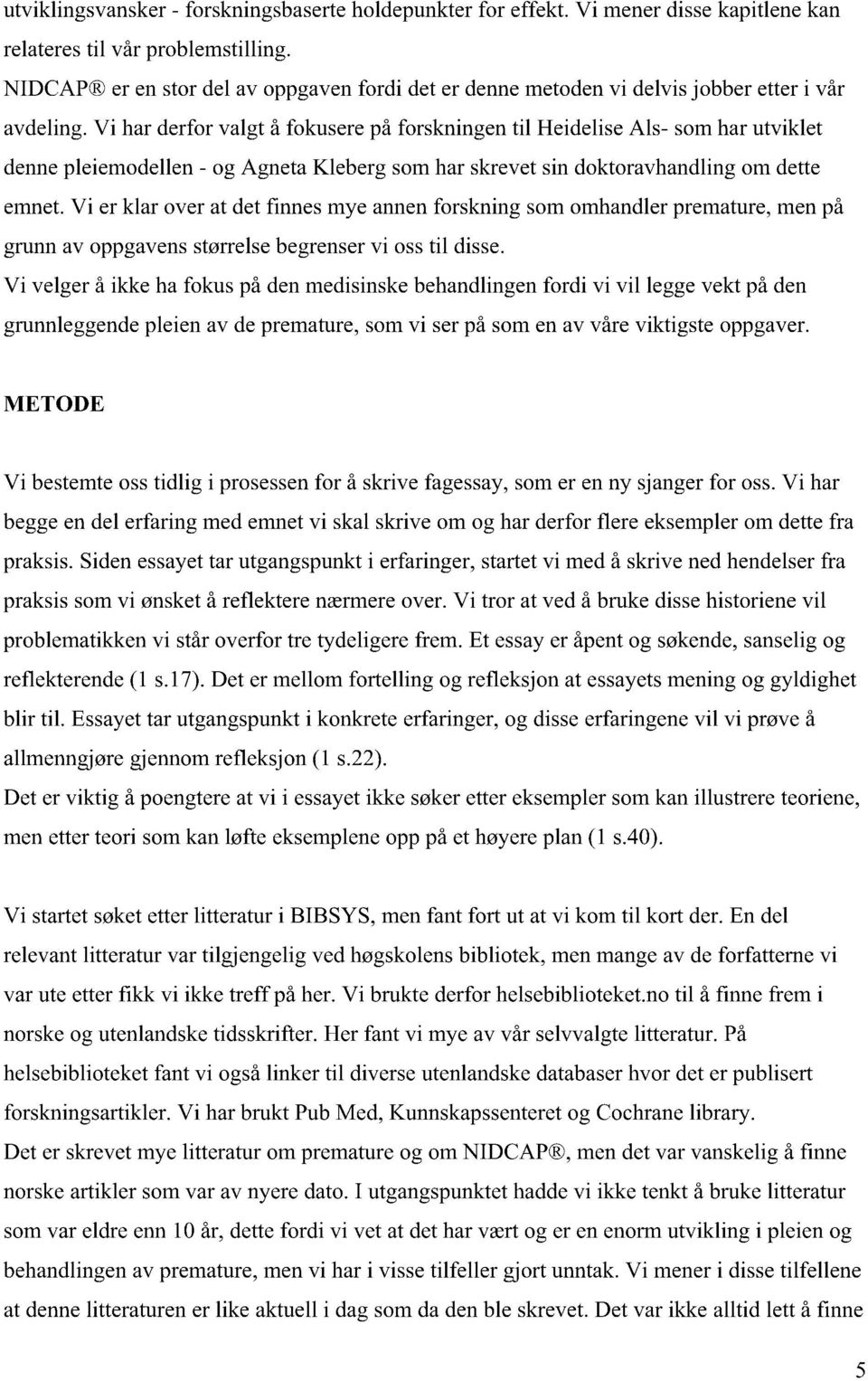 utviklingsvansker - forskningsbaserte holdepunkter for effekt. Vi mener disse kapitlene kan relateres til vår problemstilling.
NIDCAP® er en stor del av oppgaven fordi det er denne metoden vi delvis jobber etter i vår avdeling. Vi har derfor valgt å fokusere på forskningen til Heidelise Als- som har utviklet denne pleiemodellen - og Agneta Kleberg som har skrevet sin doktoravhandling om dette emnet. Vi er klar over at det finnes mye annen forskning som omhandler premature, men på grunn av oppgavens størrelse begrenser vi oss til disse.
Vi velger å ikke ha fokus på den medisinske behandlingen fordi vi vil legge vekt på den grunnleggende pleien av de premature, som vi ser på som en av våre viktigste oppgaver.

METODE

Vi bestemte oss tidlig i prosessen for å skrive fagessay, som er en ny sjanger for oss. Vi har begge en del erfaring med emnet vi skal skrive om og har derfor flere eksempler om dette fra praksis. Siden essayet tar utgangspunkt i erfaringer, startet vi med å skrive ned hendelser fra praksis som vi ønsket å reflektere nærmere over. Vi tror at ved å bruke disse historiene vil problematikken vi står overfor tre tydeligere frem. Et essay er åpent og søkende, sanselig og reflekterende (1 s.17). Det er mellom fortelling og refleksjon at essayets mening og gyldighet blir til. Essayet tar utgangspunkt i konkrete erfaringer, og disse erfaringene vil vi prøve å allmenngjøre gjennom refleksjon (1 s.22).
Det er viktig å poengtere at vi i essayet ikke søker etter eksempler som kan illustrere teoriene, men etter teori som kan løfte eksemplene opp på et høyere plan (1 s.40).

Vi startet søket etter litteratur i BIBSYS, men fant fort ut at vi kom til kort der. En del relevant litteratur var tilgjengelig ved høgskolens bibliotek, men mange av de forfatterne vi var ute etter fikk vi ikke treff på her. Vi brukte derfor helsebiblioteket.no til å finne frem i norske og utenlandske tidsskrifter. Her fant vi mye av vår selvvalgte litteratur. På helsebiblioteket fant vi også linker til diverse utenlandske databaser hvor det er publisert forskningsartikler. Vi har brukt Pub Med, Kunnskapssenteret og Cochrane library.
Det er skrevet mye litteratur om premature og om NIDCAP®, men det var vanskelig å finne norske artikler som var av nyere dato. I utgangspunktet hadde vi ikke tenkt å bruke litteratur som var eldre enn 10 år, dette fordi vi vet at det har vært og er en enorm utvikling i pleien og behandlingen av premature, men vi har i visse tilfeller gjort unntak. Vi mener i disse tilfellene at denne litteraturen er like aktuell i dag som da den ble skrevet. Det var ikke alltid lett å finne

5